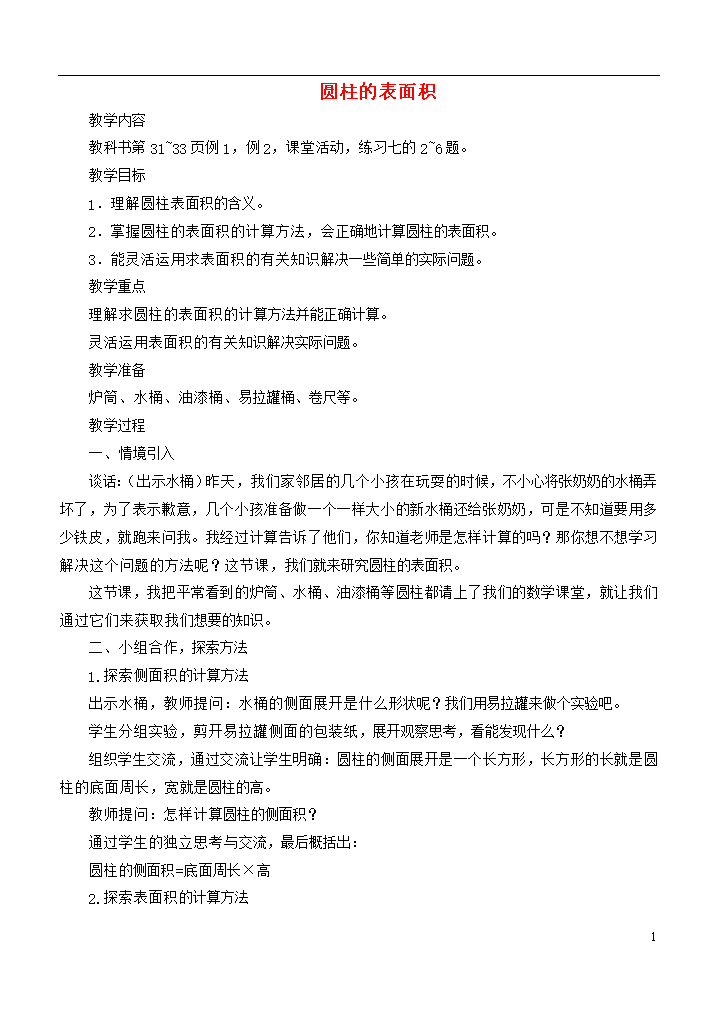 圆柱的表面积

教学内容

教科书第 31~33 页例 1，例 2，课堂活动，练习七的 2~6 题。

教学目标

1．理解圆柱表面积的含义。

2．掌握圆柱的表面积的计算方法，会正确地计算圆柱的表面积。

3．能灵活运用求表面积的有关知识解决一些简单的实际问题。

教学重点

理解求圆柱的表面积的计算方法并能正确计算。

灵活运用表面积的有关知识解决实际问题。

教学准备

炉筒、水桶、油漆桶、易拉罐桶、卷尺等。

教学过程

一、情境引入

谈话:（出示水桶）昨天，我们家邻居的几个小孩在玩耍的时候，不小心将张奶奶的水桶弄坏了，为了表示歉意，几个小孩准备做一个一样大小的新水桶还给张奶奶，可是不知道要用多少铁皮，就跑来问我。我经过计算告诉了他们，你知道老师是怎样计算的吗？那你想不想学习解决这个问题的方法呢？这节课，我们就来研究圆柱的表面积。

这节课，我把平常看到的炉筒、水桶、油漆桶等圆柱都请上了我们的数学课堂，就让我们通过它们来获取我们想要的知识。

二、小组合作，探索方法

1.探索侧面积的计算方法

出示水桶，教师提问：水桶的侧面展开是什么形状呢？我们用易拉罐来做个实验吧。

学生分组实验，剪开易拉罐侧面的包装纸，展开观察思考，看能发现什么？

组织学生交流，通过交流让学生明确：圆柱的侧面展开是一个长方形，长方形的长就是圆柱的底面周长，宽就是圆柱的高。

教师提问：怎样计算圆柱的侧面积？

通过学生的独立思考与交流，最后概括出：

圆柱的侧面积=底面周长×高

2.探索表面积的计算方法

1